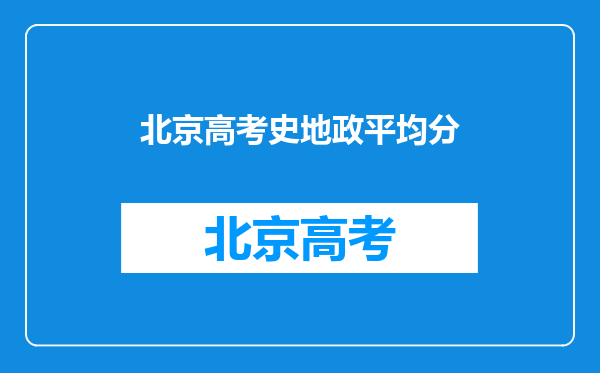 北京高考史地政平均分

北京高考